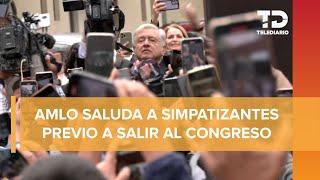 TD
TELEDIARIO

AMLO SALUDA A SIMPATIZANTES PREVIO A SALIR AL CONGRESO